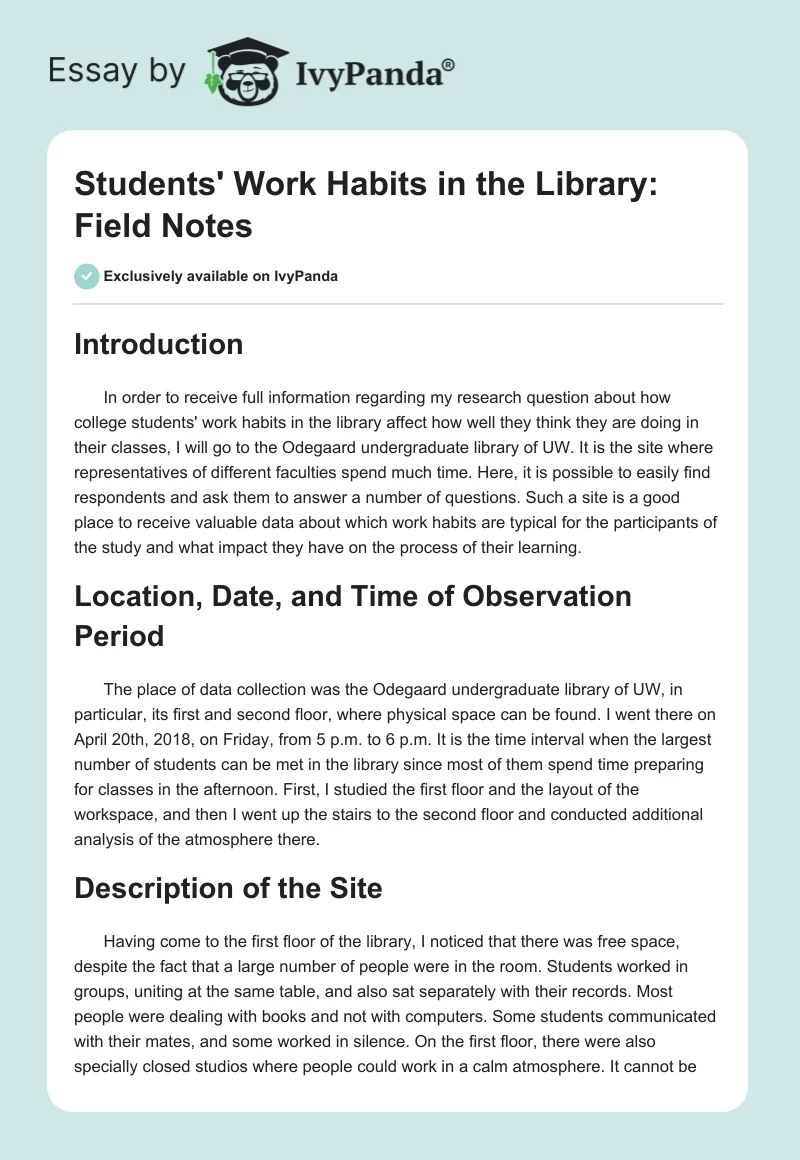 Essay by IvyPanda®

Students' Work Habits in the Library: Field Notes

Exclusively available on IvyPanda

Introduction

In order to receive full information regarding my research question about how college students' work habits in the library affect how well they think they are doing in their classes, I will go to the Odegaard undergraduate library of UW. It is the site where representatives of different faculties spend much time. Here, it is possible to easily find respondents and ask them to answer a number of questions. Such a site is a good place to receive valuable data about which work habits are typical for the participants of the study and what impact they have on the process of their learning.

Location, Date, and Time of Observation Period

The place of data collection was the Odegaard undergraduate library of UW, in particular, its first and second floor, where physical space can be found. I went there on April 20th, 2018, on Friday, from 5 p.m. to 6 p.m. It is the time interval when the largest number of students can be met in the library since most of them spend time preparing for classes in the afternoon. First, I studied the first floor and the layout of the workspace, and then I went up the stairs to the second floor and conducted additional analysis of the atmosphere there.

Description of the Site

Having come to the first floor of the library, I noticed that there was free space, despite the fact that a large number of people were in the room. Students worked in groups, uniting at the same table, and also sat separately with their records. Most people were dealing with books and not with computers. Some students communicated with their mates, and some worked in silence. On the first floor, there were also specially closed studios where people could work in a calm atmosphere. It cannot be